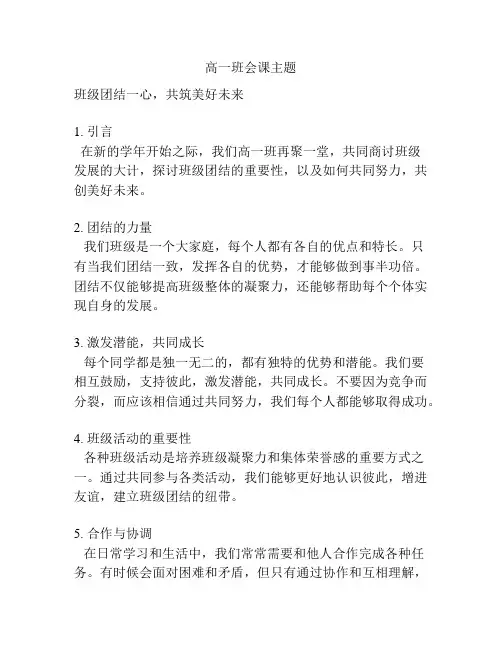 高一班会课主题

班级团结一心，共筑美好未来

1. 引言
在新的学年开始之际，我们高一班再聚一堂，共同商讨班级发展的大计，探讨班级团结的重要性，以及如何共同努力，共创美好未来。

2. 团结的力量
我们班级是一个大家庭，每个人都有各自的优点和特长。只有当我们团结一致，发挥各自的优势，才能够做到事半功倍。团结不仅能够提高班级整体的凝聚力，还能够帮助每个个体实现自身的发展。

3. 激发潜能，共同成长
每个同学都是独一无二的，都有独特的优势和潜能。我们要相互鼓励，支持彼此，激发潜能，共同成长。不要因为竞争而分裂，而应该相信通过共同努力，我们每个人都能够取得成功。

4. 班级活动的重要性
各种班级活动是培养班级凝聚力和集体荣誉感的重要方式之一。通过共同参与各类活动，我们能够更好地认识彼此，增进友谊，建立班级团结的纽带。

5. 合作与协调
在日常学习和生活中，我们常常需要和他人合作完成各种任务。有时候会面对困难和矛盾，但只有通过协作和互相理解，